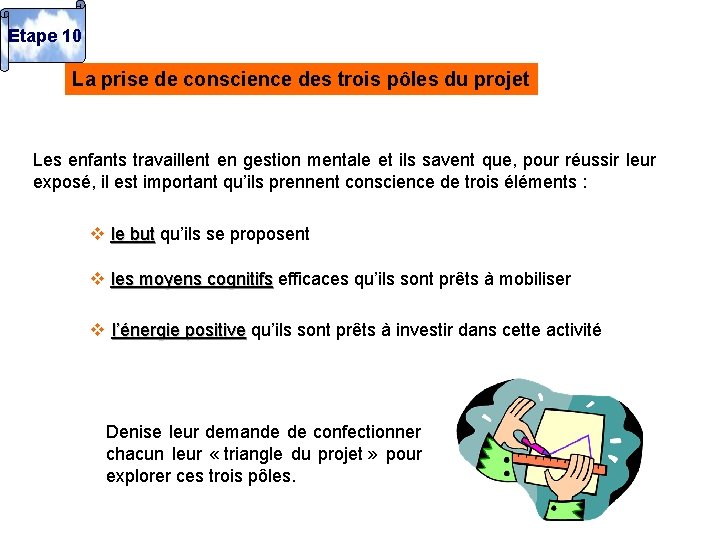 Etape 10

La prise de conscience des trois pôles du projet

Les enfants travaillent en gestion mentale et ils savent que, pour réussir leur exposé, il est important qu'ils prennent conscience de trois éléments :

❖ le but qu'ils se proposent

❖ les moyens cognitifs efficaces qu'ils sont prêts à mobiliser

❖ l'énergie positive qu'ils sont prêts à investir dans cette activité

Denise leur demande de confectionner chacun leur « triangle du projet » pour explorer ces trois pôles.